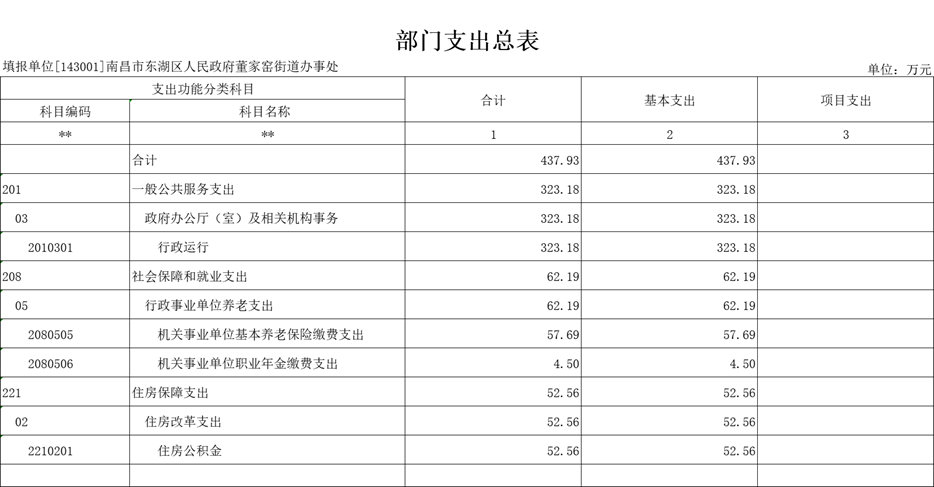 部门支出总表

填报单位[143001]南昌市东湖区人民政府董家窑街道办事处

单位：万元

| 支出功能分类科目 | | 合计 | 基本支出 | 项目支出 |
|---|---|---|---|---|
| 科目编码 | 科目名称 | | | |
| ** | ** | 1 | 2 | 3 |
| | 合计 | 437.93 | 437.93 | |
| 201 | 一般公共服务支出 | 323.18 | 323.18 | |
| 03 | 政府办公厅（室）及相关机构事务 | 323.18 | 323.18 | |
| 2010301 | 行政运行 | 323.18 | 323.18 | |
| 208 | 社会保障和就业支出 | 62.19 | 62.19 | |
| 05 | 行政事业单位养老支出 | 62.19 | 62.19 | |
| 2080505 | 机关事业单位基本养老保险缴费支出 | 57.69 | 57.69 | |
| 2080506 | 机关事业单位职业年金缴费支出 | 4.50 | 4.50 | |
| 221 | 住房保障支出 | 52.56 | 52.56 | |
| 02 | 住房改革支出 | 52.56 | 52.56 | |
| 2210201 | 住房公积金 | 52.56 | 52.56 | |
| | | | | |